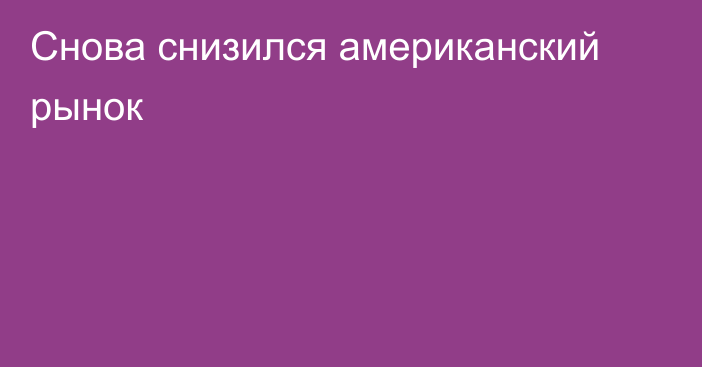 Снова снизился американский рынок